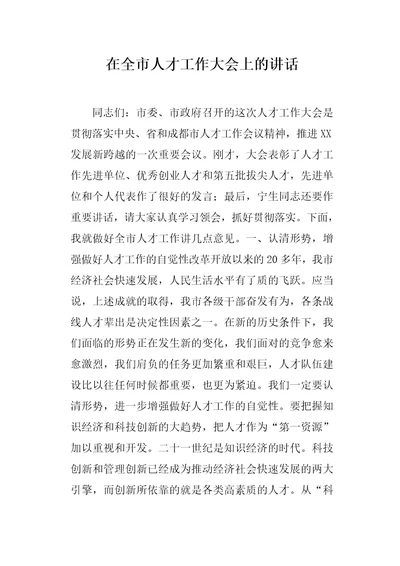 在全市人才工作大会上的讲话

同志们：市委、市政府召开的这次人才工作大会是贯彻落实中央、省和成都市人才工作会议精神，推进XX发展新跨越的一次重要会议。刚才，大会表彰了人才工作先进单位、优秀创业人才和第五批拔尖人才，先进单位和个人代表作了很好的发言；最后，宁生同志还要作重要讲话，请大家认真学习领会，抓好贯彻落实。下面，我就做好全市人才工作讲几点意见。一、认清形势，增强做好人才工作的自觉性改革开放以来的20多年，我市经济社会快速发展，人民生活水平有了质的飞跃。应当说，上述成就的取得，我市各级干部奋发有为，各条战线人才辈出是决定性因素之一。在新的历史条件下，我们面临的形势正在发生新的变化，我们面对的竞争愈来愈激烈，我们肩负的任务更加繁重和艰巨，人才队伍建设比以往任何时候都重要，也更为紧迫。我们一定要认清形势，进一步增强做好人才工作的自觉性。要把握知识经济和科技创新的大趋势，把人才作为“第一资源”加以重视和开发。二十一世纪是知识经济的时代。科技创新和管理创新已经成为推动经济社会快速发展的两大引擎，而创新所依靠的就是各类高素质的人才。从“科